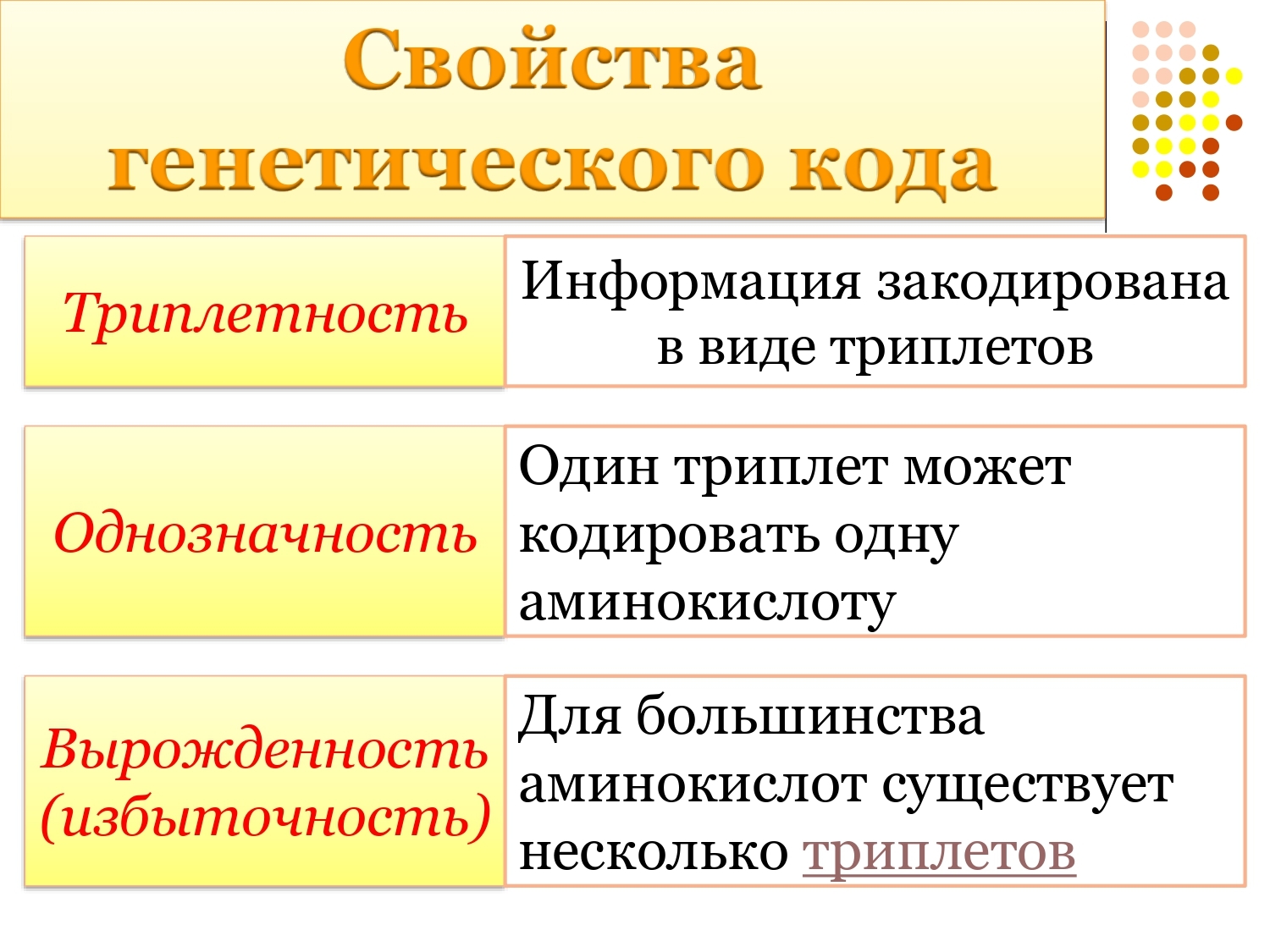 Свойства генетического кода

Триплетность

Информация закодирована в виде триплетов

Однозначность

Один триплет может кодировать одну аминокислоту

Вырожденность (избыточность)

Для большинства аминокислот существует несколько триплетов